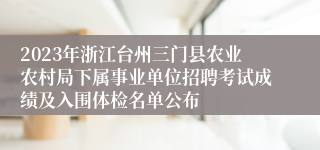 2023年浙江台州三门县农业农村局下属事业单位招聘考试成绩及入围体检名单公布